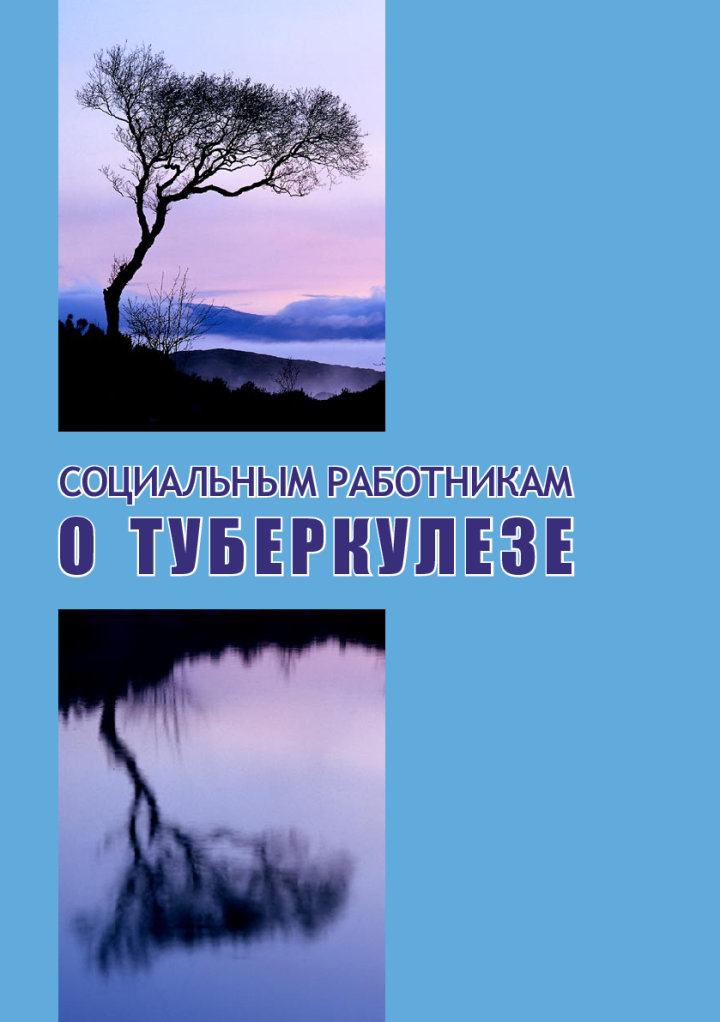 СОЦИАЛЬНЫМ РАБОТНИКАМ
О ТУБЕРКУЛЕЗЕ